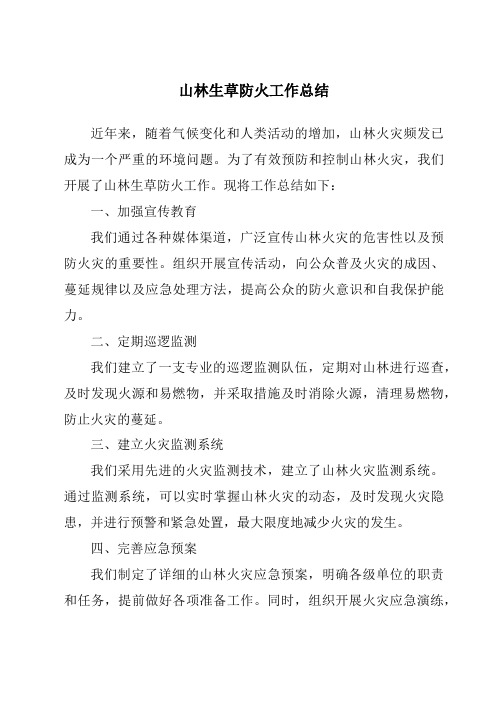 山林生草防火工作总结

近年来，随着气候变化和人类活动的增加，山林火灾频发已成为一个严重的环境问题。为了有效预防和控制山林火灾，我们开展了山林生草防火工作。现将工作总结如下：

一、加强宣传教育

我们通过各种媒体渠道，广泛宣传山林火灾的危害性以及预防火灾的重要性。组织开展宣传活动，向公众普及火灾的成因、蔓延规律以及应急处理方法，提高公众的防火意识和自我保护能力。

二、定期巡逻监测

我们建立了一支专业的巡逻监测队伍，定期对山林进行巡查，及时发现火源和易燃物，并采取措施及时消除火源，清理易燃物，防止火灾的蔓延。

三、建立火灾监测系统

我们采用先进的火灾监测技术，建立了山林火灾监测系统。通过监测系统，可以实时掌握山林火灾的动态，及时发现火灾隐患，并进行预警和紧急处置，最大限度地减少火灾的发生。

四、完善应急预案

我们制定了详细的山林火灾应急预案，明确各级单位的职责和任务，提前做好各项准备工作。同时，组织开展火灾应急演练，